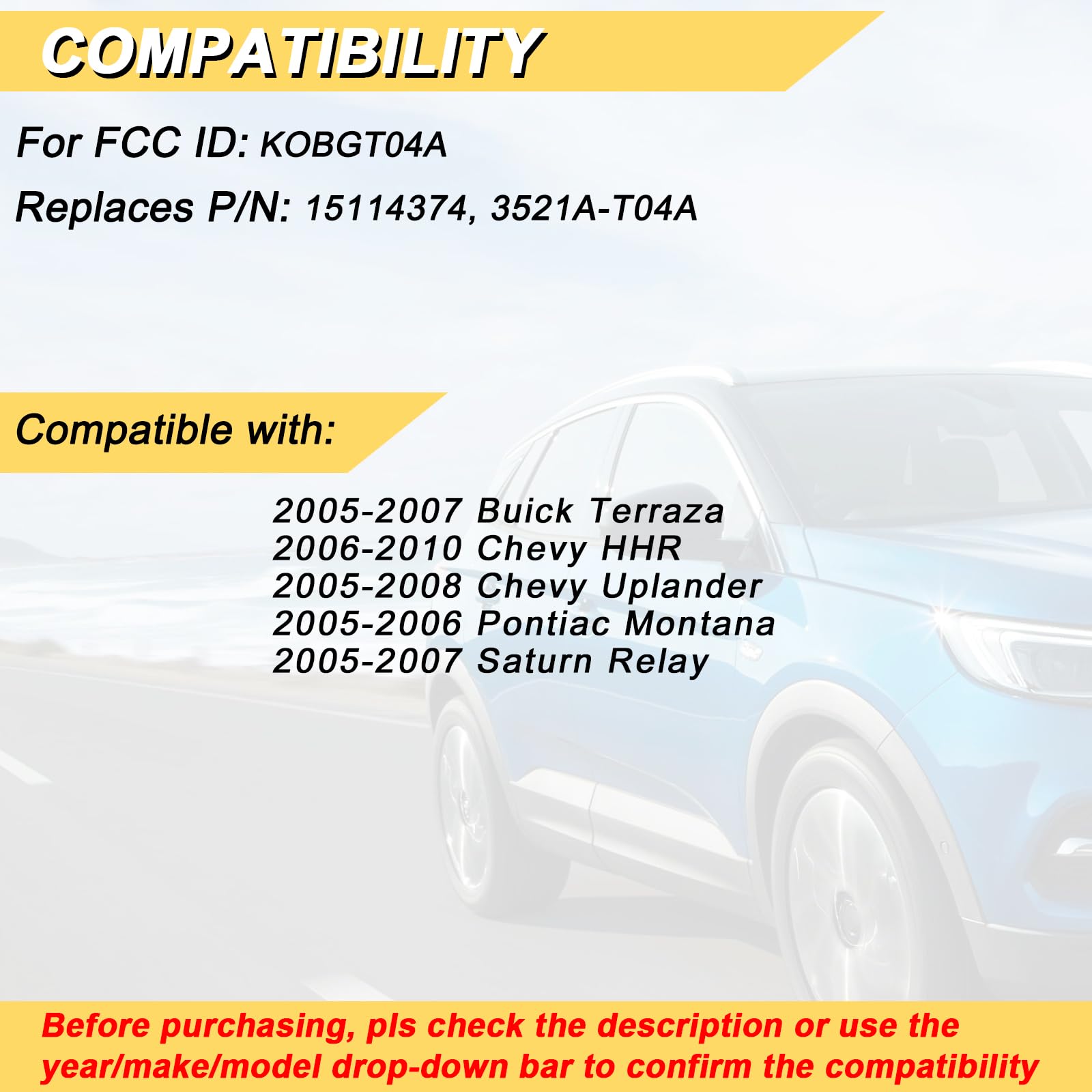 COMPATIBILITY

For FCC ID: KOBGT04A

Replaces P/N: 15114374, 3521A-T04A

Compatible with:

2005-2007 Buick Terraza
2006-2010 Chevy HHR
2005-2008 Chevy Uplander
2005-2006 Pontiac Montana
2005-2007 Saturn Relay

Before purchasing, pls check the description or use the year/make/model drop-down bar to confirm the compatibility